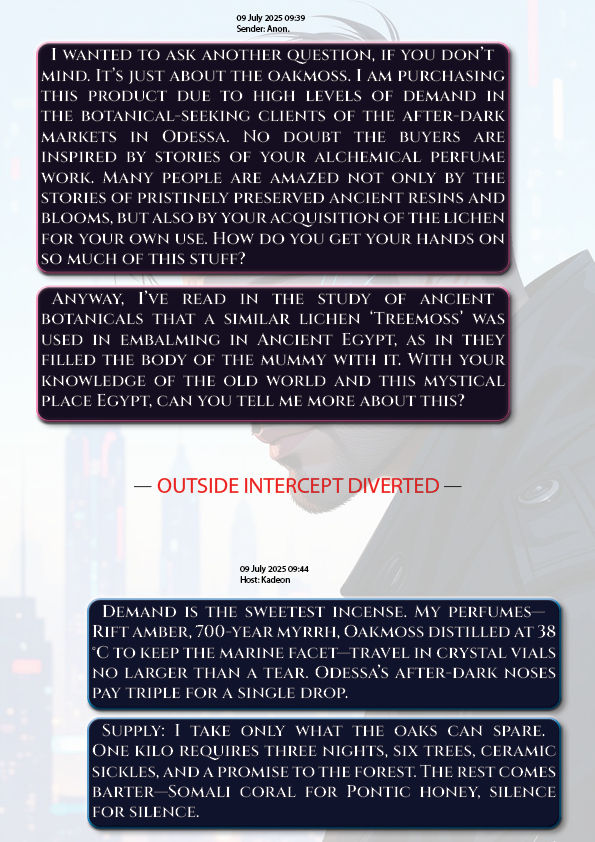 09 July 2025 09:39
Sender: Anon.

I wanted to ask another question, if you don't mind. It's just about the oakmoss. I am purchasing this product due to high levels of demand in the botanical-seeking clients of the after-dark markets in Odessa. No doubt the buyers are inspired by stories of your alchemical perfume work. Many people are amazed not only by the stories of pristinely preserved ancient resins and blooms, but also by your acquisition of the lichen for your own use. How do you get your hands on so much of this stuff?

Anyway, I've read in the study of ancient botanicals that a similar lichen 'Treemoss' was used in embalming in Ancient Egypt, as in they filled the body of the mummy with it. With your knowledge of the old world and this mystical place Egypt, can you tell me more about this?

— OUTSIDE INTERCEPT DIVERTED —

09 July 2025 09:44
Host: Kadeon

Demand is the sweetest incense. My perfumes—Rift amber, 700-year myrrh, Oakmoss distilled at 38 °C to keep the marine facet—travel in crystal vials no larger than a tear. Odessa's after-dark noses pay triple for a single drop.

Supply: I take only what the oaks can spare. One kilo requires three nights, six trees, ceramic sickles, and a promise to the forest. The rest comes barter—Somali coral for Pontic honey, silence for silence.